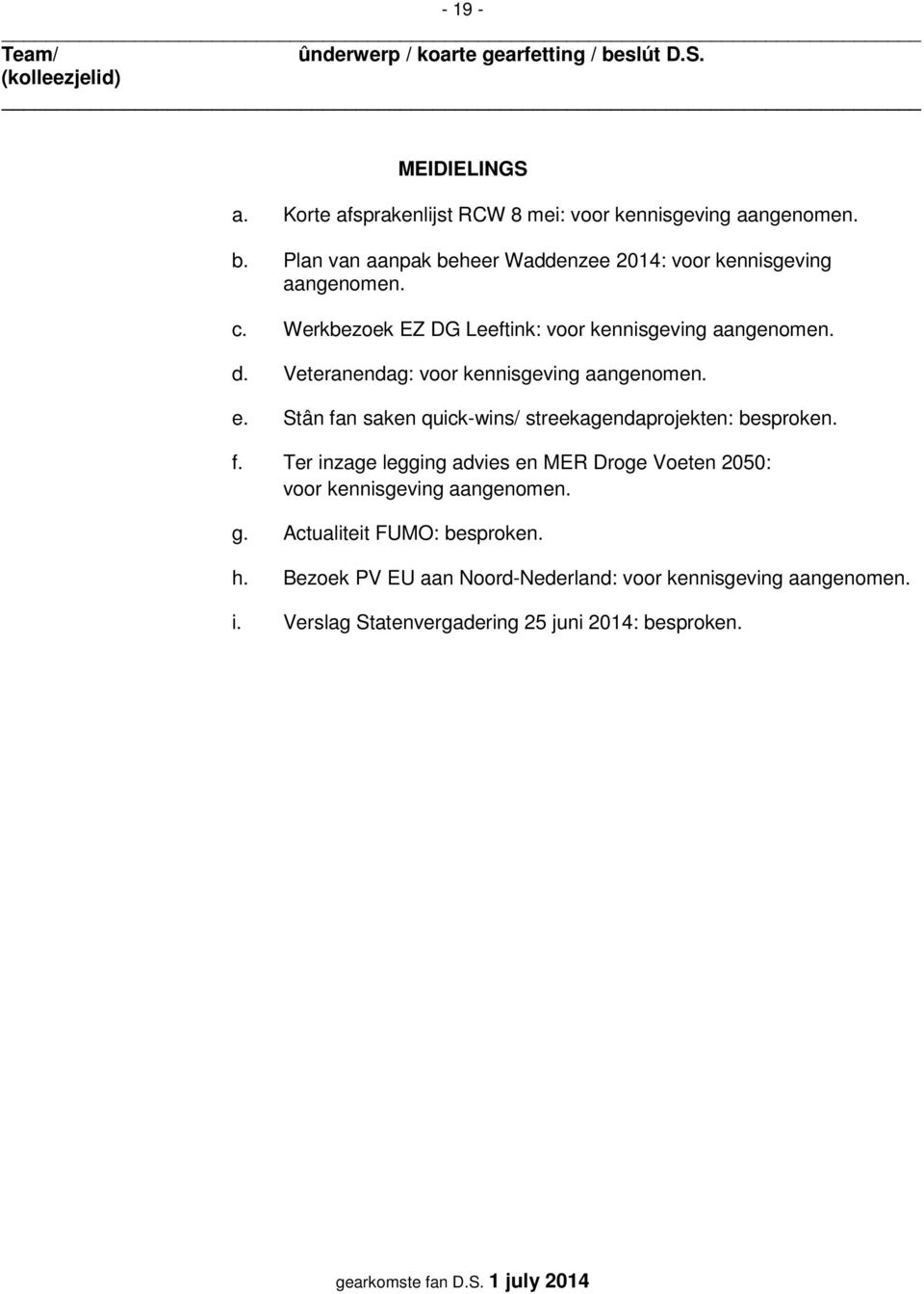 - 19 -

Team/ (kolleezjelid)

ûnderwerp / koarte gearfetting / beslút D.S.

MEIDIELINGS

a. Korte afsprakenlijst RCW 8 mei: voor kennisgeving aangenomen.

b. Plan van aanpak beheer Waddenzee 2014: voor kennisgeving aangenomen.

c. Werkbezoek EZ DG Leeftink: voor kennisgeving aangenomen.

d. Veteranendag: voor kennisgeving aangenomen.

e. Stân fan saken quick-wins/ streekagendaprojekten: besproken.

f. Ter inzage legging advies en MER Droge Voeten 2050: voor kennisgeving aangenomen.

g. Actualiteit FUMO: besproken.

h. Bezoek PV EU aan Noord-Nederland: voor kennisgeving aangenomen.

i. Verslag Statenvergadering 25 juni 2014: besproken.

gearkomste fan D.S. 1 july 2014